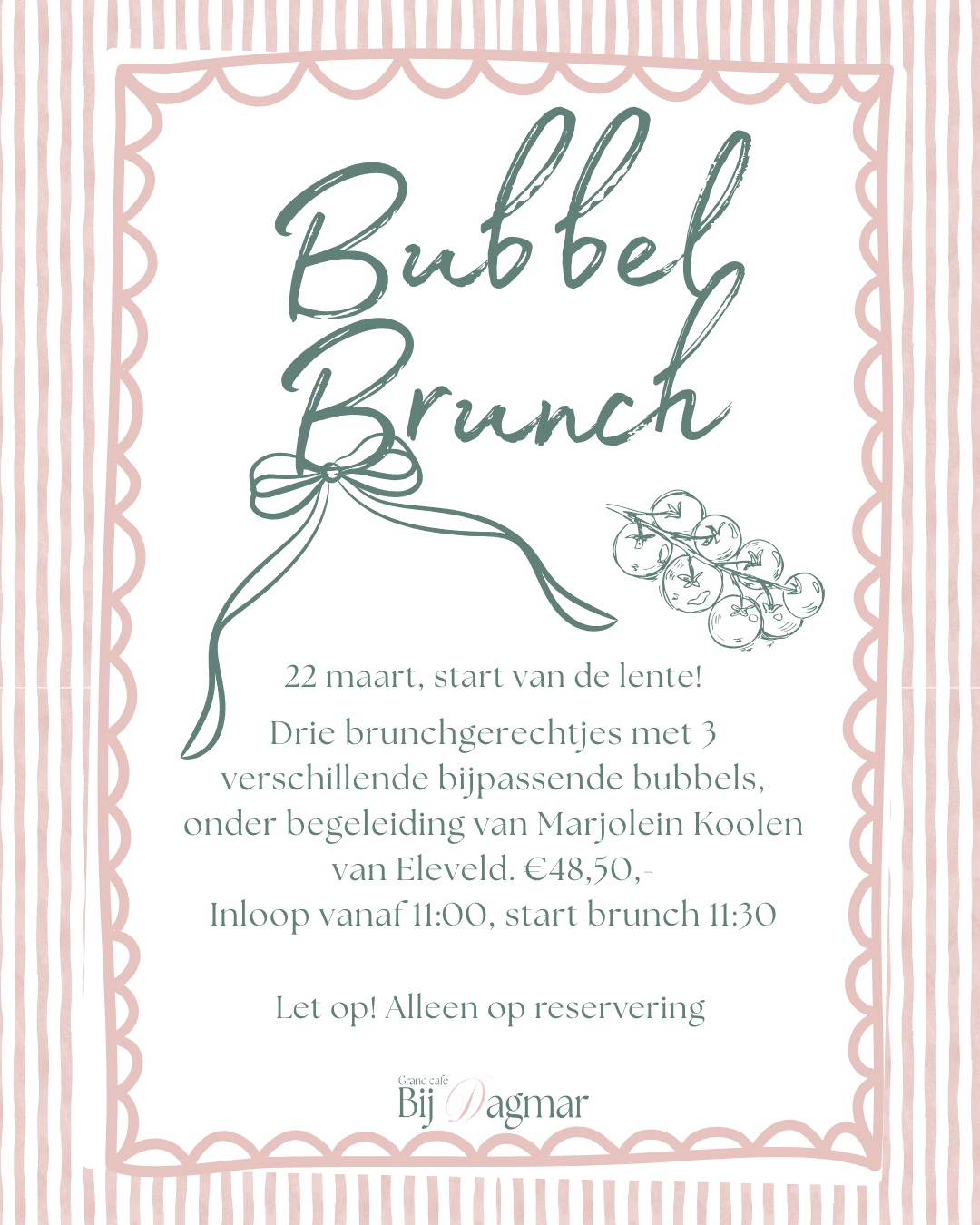 Bubbel Brunch

22 maart, start van de lente!

Drie brunchgerechtjes met 3 verschillende bijpassende bubbels, onder begeleiding van Marjolein Koolen van Eleveld. €48,50,-
Inloop vanaf 11:00, start brunch 11:30

Let op! Alleen op reservering

Grand café
Bij Dagmar